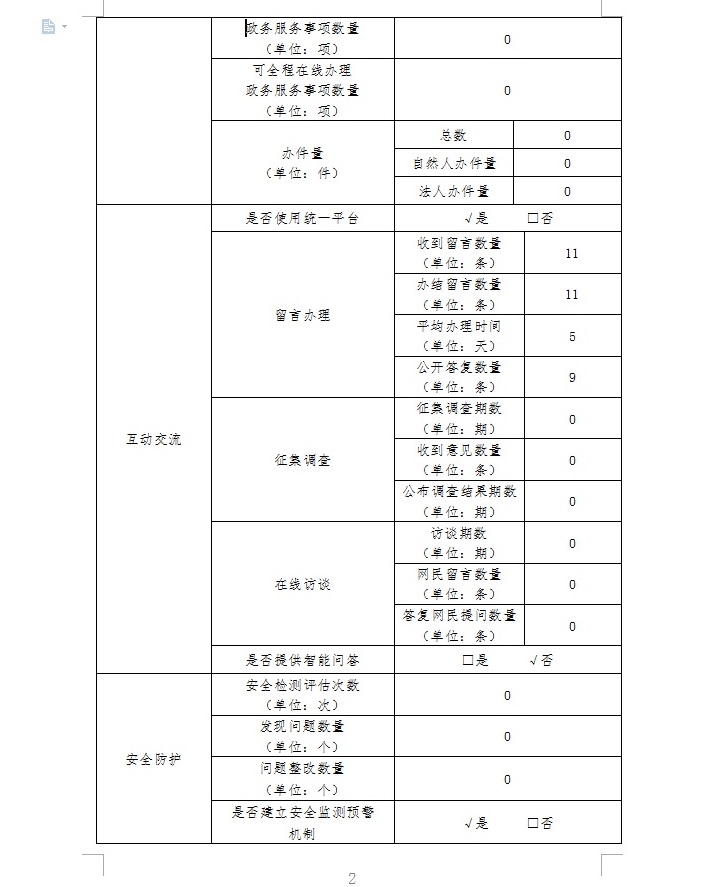 | | 政务服务事项数量（单位：项） | 0 | |
|---|---|---|---|
| | 可全程在线办理政务服务事项数量（单位：项） | 0 | |
| | 办件量（单位：件） | 总数 | 0 |
| | | 自然人办件量 | 0 |
| | | 法人办件量 | 0 |
| 互动交流 | 是否使用统一平台 | √是 □否 | |
| | 留言办理 | 收到留言数量（单位：条） | 11 |
| | | 办结留言数量（单位：条） | 11 |
| | | 平均办理时间（单位：天） | 5 |
| | | 公开答复数量（单位：条） | 9 |
| | 征集调查 | 征集调查期数（单位：期） | 0 |
| | | 收到意见数量（单位：条） | 0 |
| | | 公布调查结果期数（单位：期） | 0 |
| | 在线访谈 | 访谈期数（单位：期） | 0 |
| | | 网民留言数量（单位：条） | 0 |
| | | 答复网民提问数量（单位：条） | 0 |
| | 是否提供智能问答 | □是 √否 | |
| 安全防护 | 安全检测评估次数（单位：次） | 0 | |
| | 发现问题数量（单位：个） | 0 | |
| | 问题整改数量（单位：个） | 0 | |
| | 是否建立安全监测预警机制 | √是 □否 | |

2